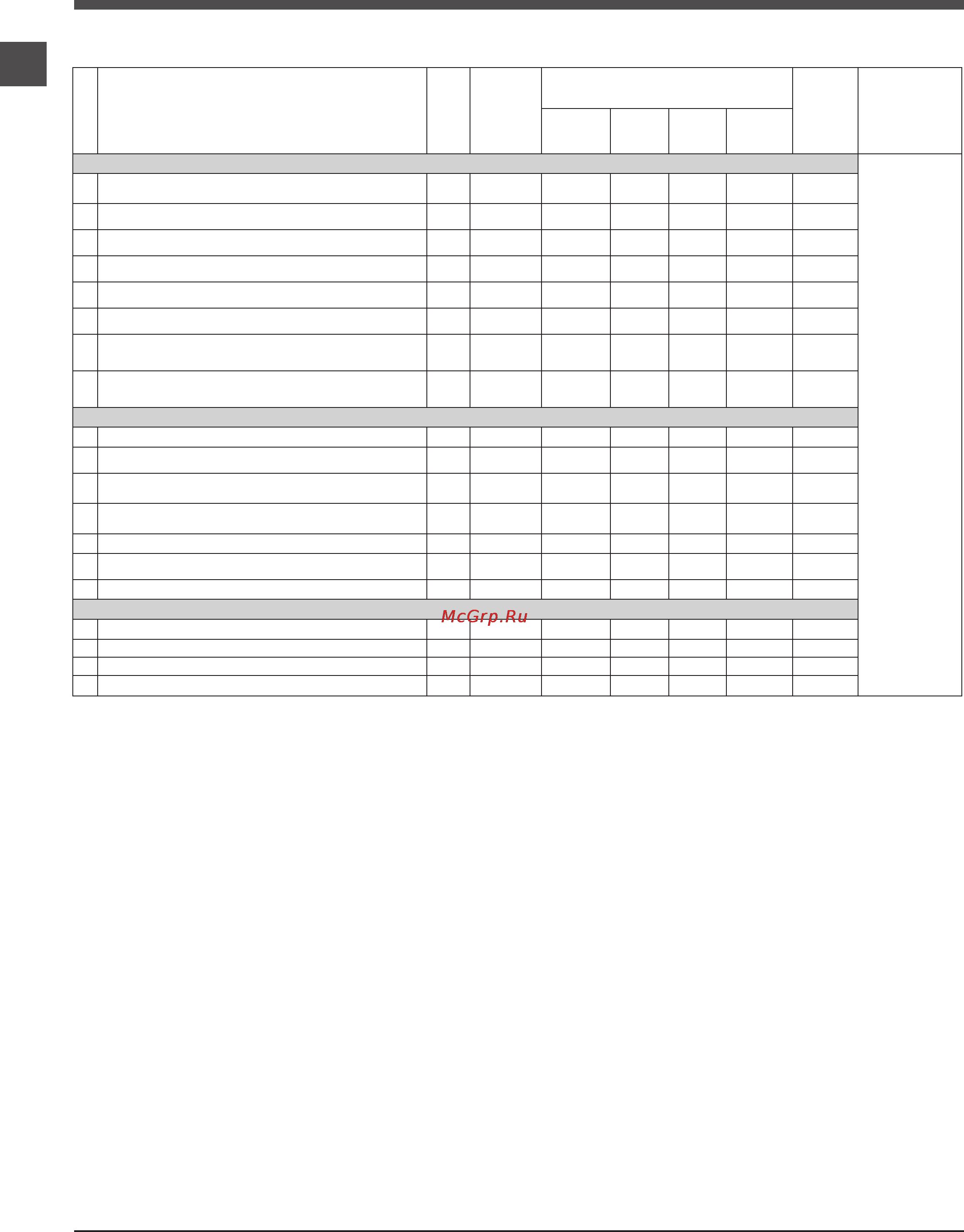 McGrp.Ru